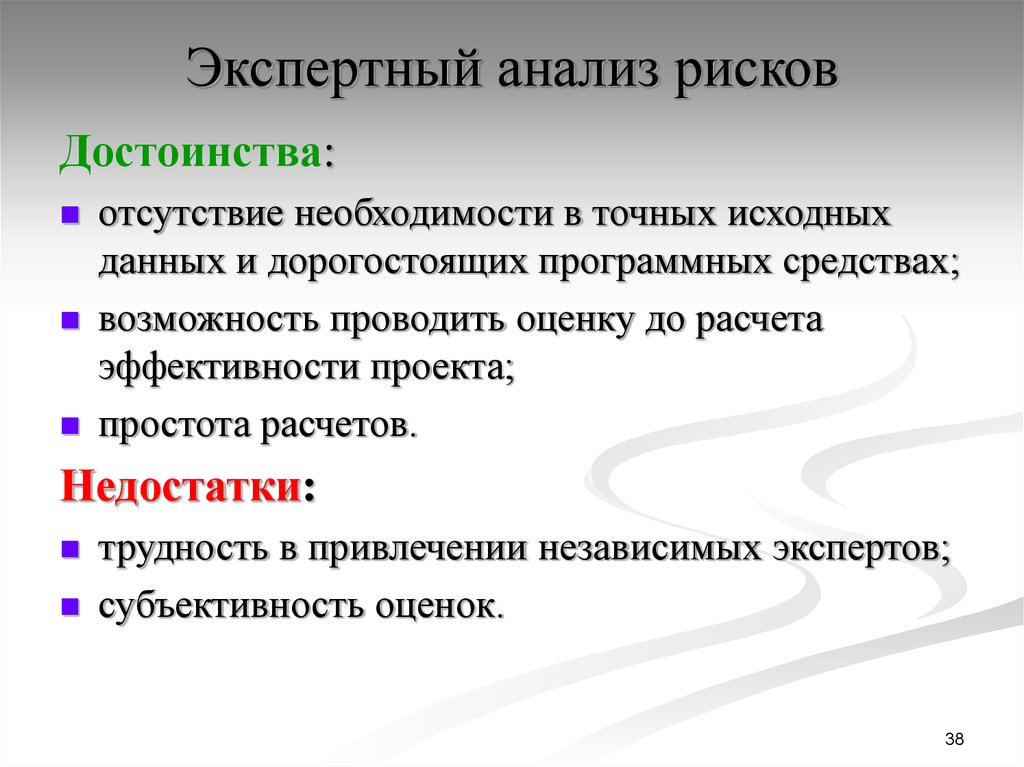 Экспертный анализ рисков

Достоинства:

- отсутствие необходимости в точных исходных данных и дорогостоящих программных средствах;
- возможность проводить оценку до расчета эффективности проекта;
- простота расчетов.

Недостатки:

- трудность в привлечении независимых экспертов;
- субъективность оценок.

38